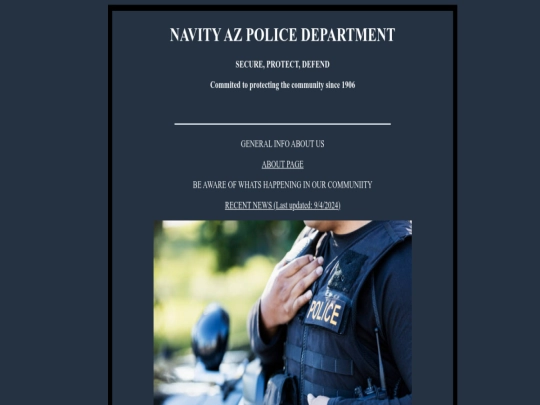 NAVITY AZ POLICE DEPARTMENT

SECURE, PROTECT, DEFEND

Commited to protecting the community since 1906

GENERAL INFO ABOUT US

ABOUT PAGE

BE AWARE OF WHATS HAPPENING IN OUR COMMUNIITY

RECENT NEWS (Last updated: 9/4/2024)

POLICE